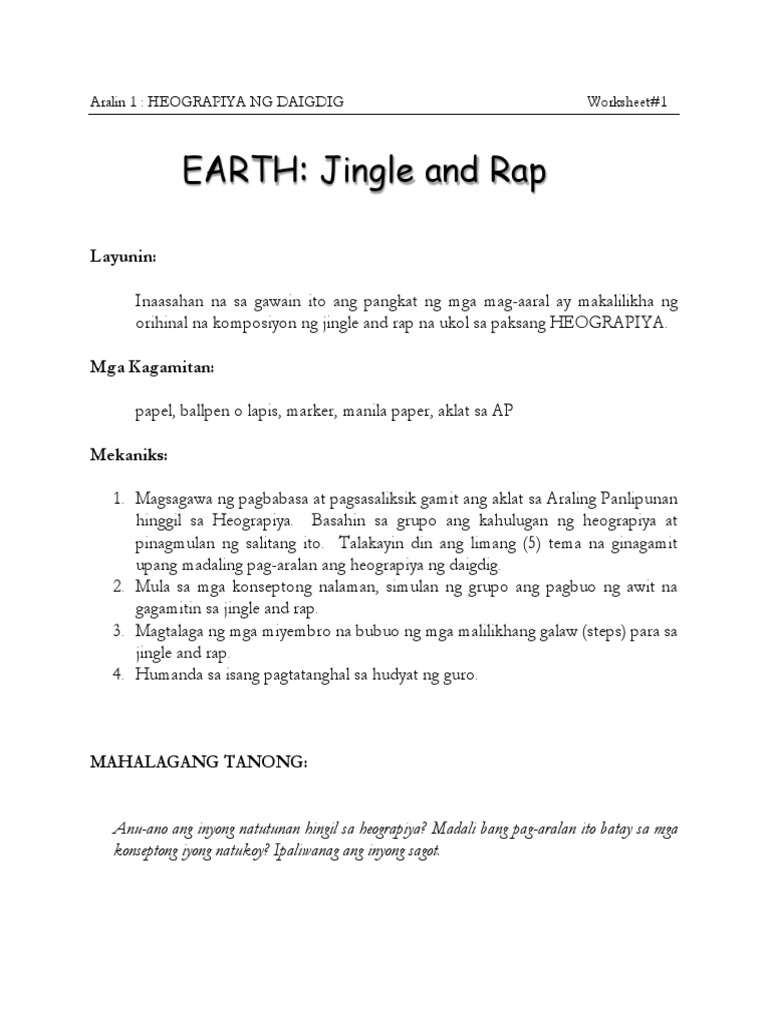 Aralin 1 : HEOGRAPIYA NG DAIGDIG

Worksheet#1

EARTH: Jingle and Rap

Layunin:

Inaasahan na sa gawain ito ang pangkat ng mga mag-aaral ay makalilikha ng orihinal na komposiyon ng jingle and rap na ukol sa paksang HEOGRAPIYA.

Mga Kagamitan:

papel, ballpen o lapis, marker, manila paper, aklat sa AP

Mekaniks:

1. Magsagawa ng pagbabasa at pagsasaliksik gamit ang aklat sa Araling Panlipunan hinggil sa Heograpiya. Basahin sa grupo ang kahulugan ng heograpiya at pinagmulan ng salitang ito. Talakayin din ang limang (5) tema na ginagamit upang madaling pag-aralan ang heograpiya ng daigdig.
2. Mula sa mga konseptong nalaman, simulan ng grupo ang pagbuo ng awit na gagamitin sa jingle and rap.
3. Magtalaga ng mga miyembro na bubuo ng mga malilikhang galaw (steps) para sa jingle and rap.
4. Humanda sa isang pagtatanghal sa hudyat ng guro.

MAHALAGANG TANONG:

Anu-ano ang inyong natutunan hingil sa heograpiya? Madali bang pag-aralan ito batay sa mga konseptong iyong natukoy? Ipaliwanag ang inyong sagot.